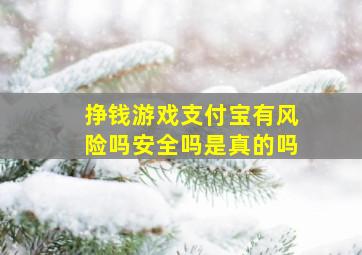 挣钱游戏支付宝有风险吗安全吗是真的吗